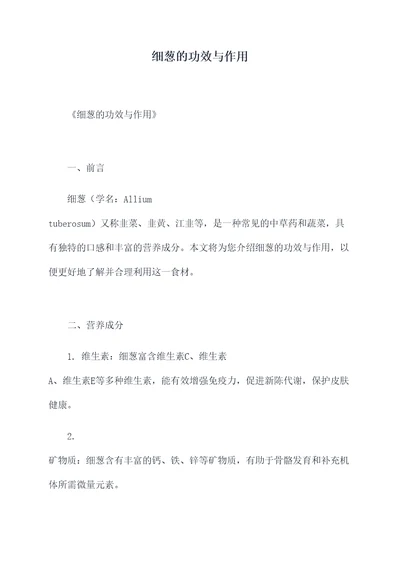 细葱的功效与作用

《细葱的功效与作用》

一、前言

细葱（学名：Allium tuberosum）又称韭菜、韭黄、江韭等，是一种常见的中草药和蔬菜，具有独特的口感和丰富的营养成分。本文将为您介绍细葱的功效与作用，以便更好地了解并合理利用这一食材。

二、营养成分

1. 维生素：细葱富含维生素C、维生素A、维生素E等多种维生素，能有效增强免疫力，促进新陈代谢，保护皮肤健康。

2. 矿物质：细葱含有丰富的钙、铁、锌等矿物质，有助于骨骼发育和补充机体所需微量元素。